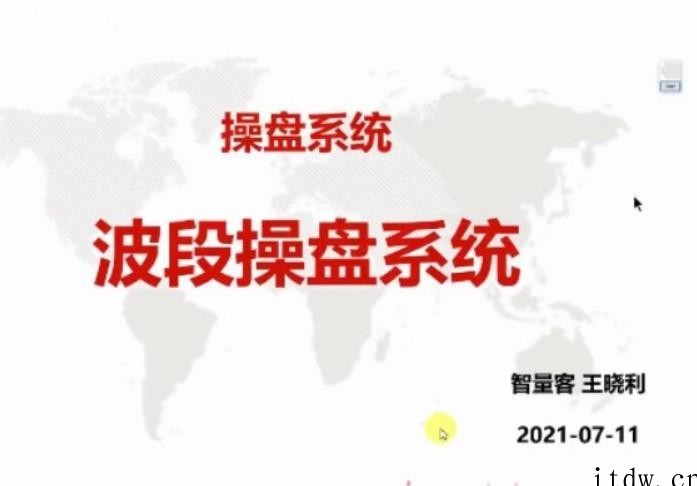 操盘系统

波段操盘系统

智量客 王晓利

2021-07-11

itdw.cn